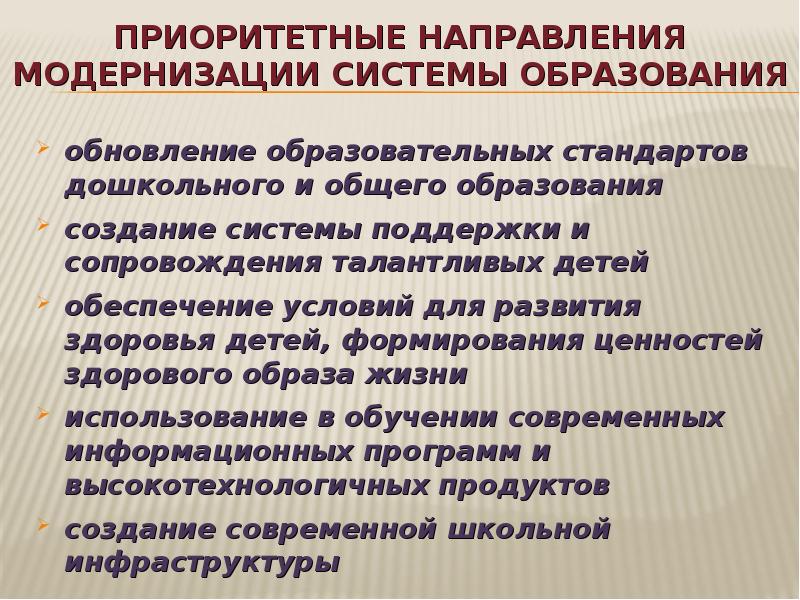 ПРИОРИТЕТНЫЕ НАПРАВЛЕНИЯ МОДЕРНИЗАЦИИ СИСТЕМЫ ОБРАЗОВАНИЯ

обновление образовательных стандартов дошкольного и общего образования

создание системы поддержки и сопровождения талантливых детей

обеспечение условий для развития здоровья детей, формирования ценностей здорового образа жизни

использование в обучении современных информационных программ и высокотехнологичных продуктов

создание современной школьной инфраструктуры